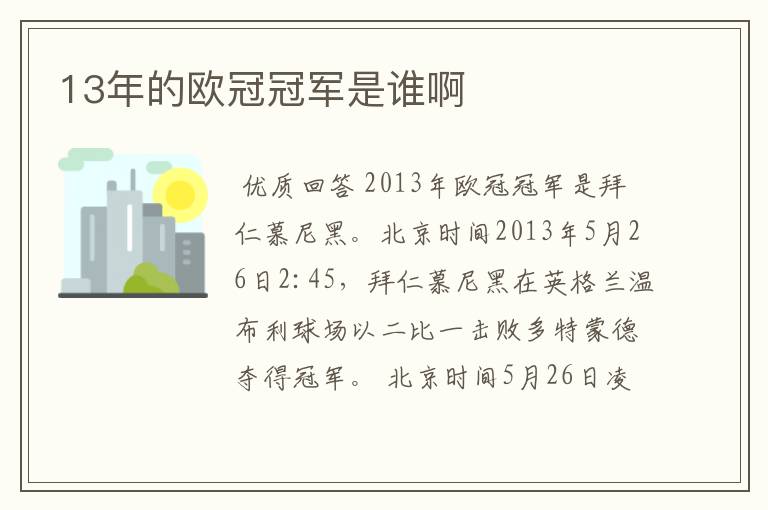 13年的欧冠冠军是谁啊

优质回答 2013年欧冠冠军是拜仁慕尼黑。北京时间2013年5月26日2:45，拜仁慕尼黑在英格兰温布利球场以二比一击败多特蒙德夺得冠军。 北京时间5月26日凌